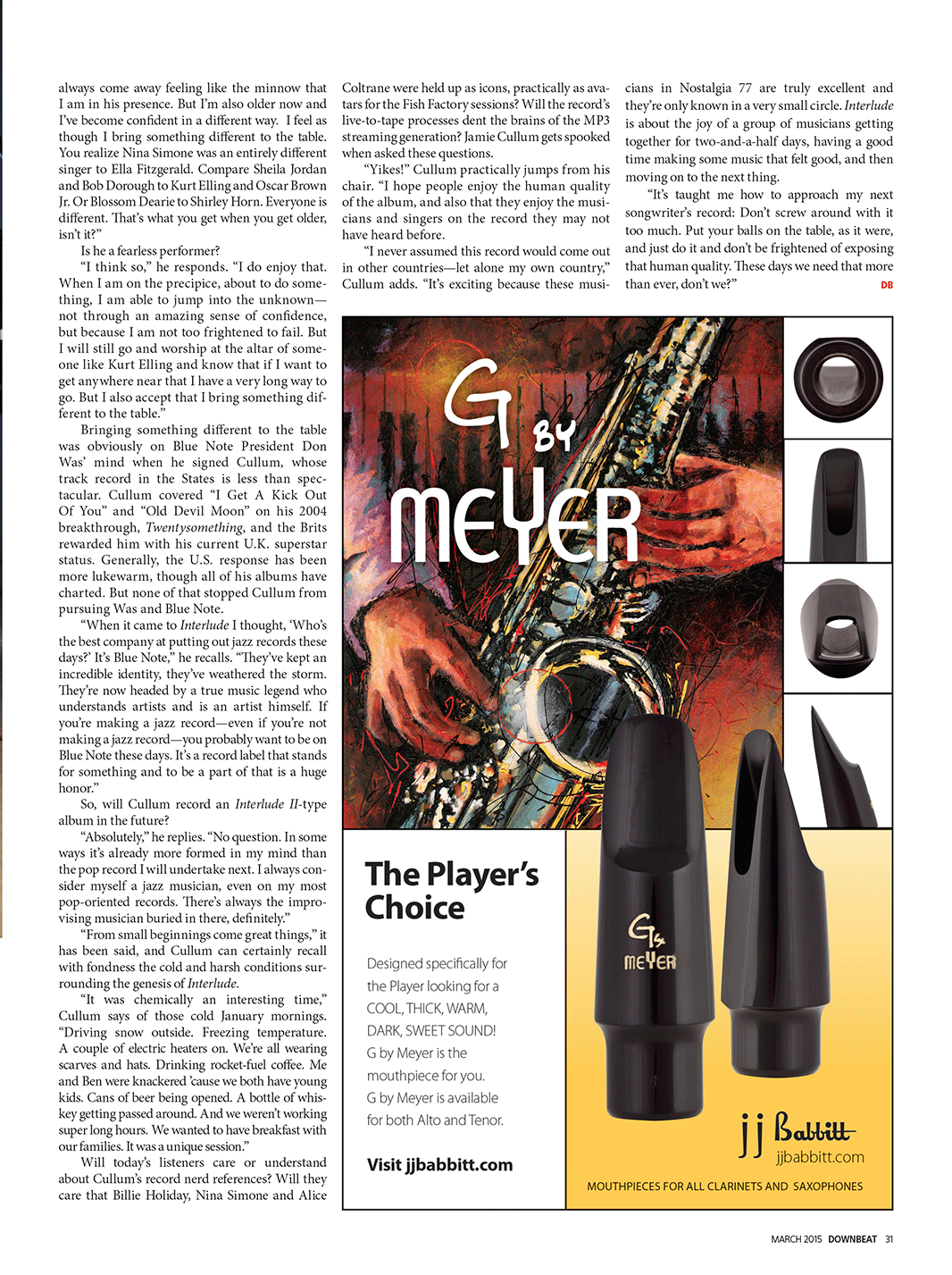 always come away feeling like the minnow that I am in his presence. But I'm also older now and I've become confident in a different way. I feel as though I bring something different to the table. You realize Nina Simone was an entirely different singer to Ella Fitzgerald. Compare Sheila Jordan and Bob Dorough to Kurt Elling and Oscar Brown Jr. Or Blossom Dearie to Shirley Horn. Everyone is different. That's what you get when you get older, isn't it?"

Is he a fearless performer?

"I think so," he responds. "I do enjoy that. When I am on the precipice, about to do something, I am able to jump into the unknown—not through an amazing sense of confidence, but because I am not too frightened to fail. But I will still go and worship at the altar of someone like Kurt Elling and know that if I want to get anywhere near that I have a very long way to go. But I also accept that I bring something different to the table."

Bringing something different to the table was obviously on Blue Note President Don Was' mind when he signed Cullum, whose track record in the States is less than spectacular. Cullum covered "I Get A Kick Out Of You" and "Old Devil Moon" on his 2004 breakthrough, Twentysomething, and the Brits rewarded him with his current U.K. superstar status. Generally, the U.S. response has been more lukewarm, though all of his albums have charted. But none of that stopped Cullum from pursuing Was and Blue Note.

"When it came to Interlude I thought, 'Who's the best company at putting out jazz records these days?' It's Blue Note," he recalls. "They've kept an incredible identity, they've weathered the storm. They're now headed by a true music legend who understands artists and is an artist himself. If you're making a jazz record—even if you're not making a jazz record—you probably want to be on Blue Note these days. It's a record label that stands for something and to be a part of that is a huge honor."

So, will Cullum record an Interlude II-type album in the future?

"Absolutely," he replies. "No question. In some ways it's already more formed in my mind than the pop record I will undertake next. I always consider myself a jazz musician, even on my most pop-oriented records. There's always the improvising musician buried in there, definitely."

"From small beginnings come great things," it has been said, and Cullum can certainly recall with fondness the cold and harsh conditions surrounding the genesis of Interlude.

"It was chemically an interesting time," Cullum says of those cold January mornings. "Driving snow outside. Freezing temperature. A couple of electric heaters on. We're all wearing scarves and hats. Drinking rocket-fuel coffee. Me and Ben were knackered 'cause we both have young kids. Cans of beer being opened. A bottle of whiskey getting passed around. And we weren't working super long hours. We wanted to have breakfast with our families. It was a unique session."

Will today's listeners care or understand about Cullum's record nerd references? Will they care that Billie Holiday, Nina Simone and Alice Coltrane were held up as icons, practically as avatars for the Fish Factory sessions? Will the record's live-to-tape processes dent the brains of the MP3 streaming generation? Jamie Cullum gets spooked when asked these questions.

"Yikes!" Cullum practically jumps from his chair. "I hope people enjoy the human quality of the album, and also that they enjoy the musicians and singers on the record they may not have heard before.

"I never assumed this record would come out in other countries—let alone my own country," Cullum adds. "It's exciting because these musicians in Nostalgia 77 are truly excellent and they're only known in a very small circle. Interlude is about the joy of a group of musicians getting together for two-and-a-half days, having a good time making some music that felt good, and then moving on to the next thing.

"It's taught me how to approach my next songwriter's record: Don't screw around with it too much. Put your balls on the table, as it were, and just do it and don't be frightened of exposing that human quality. These days we need that more than ever, don't we?" DB

G BY MEYER

The Player's Choice

Designed specifically for the Player looking for a COOL, THICK, WARM, DARK, SWEET SOUND! G by Meyer is the mouthpiece for you. G by Meyer is available for both Alto and Tenor.

Visit jjbabbitt.com

G by MEYER

jj Babbitt
jjbabbitt.com

MOUTHPIECES FOR ALL CLARINETS AND SAXOPHONES

MARCH 2015 DOWNBEAT 31